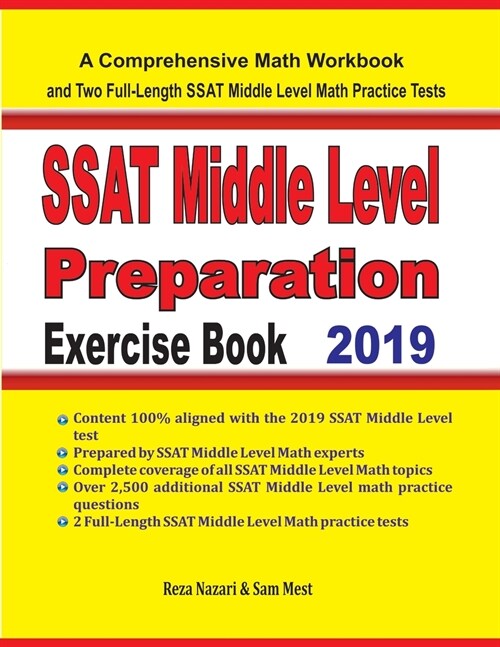 A Comprehensive Math Workbook
and Two Full-Length SSAT Middle Level Math Practice Tests

SSAT Middle Level
Preparation
Exercise Book 2019

Content 100% aligned with the 2019 SSAT Middle Level test
Prepared by SSAT Middle Level Math experts
Complete coverage of all SSAT Middle Level Math topics
Over 2,500 additional SSAT Middle Level math practice questions
2 Full-Length SSAT Middle Level Math practice tests

Reza Nazari & Sam Mest